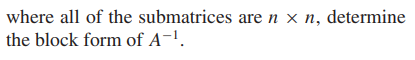 where all of the submatrices are $n \times n$, determine the block form of $A^{-1}$.